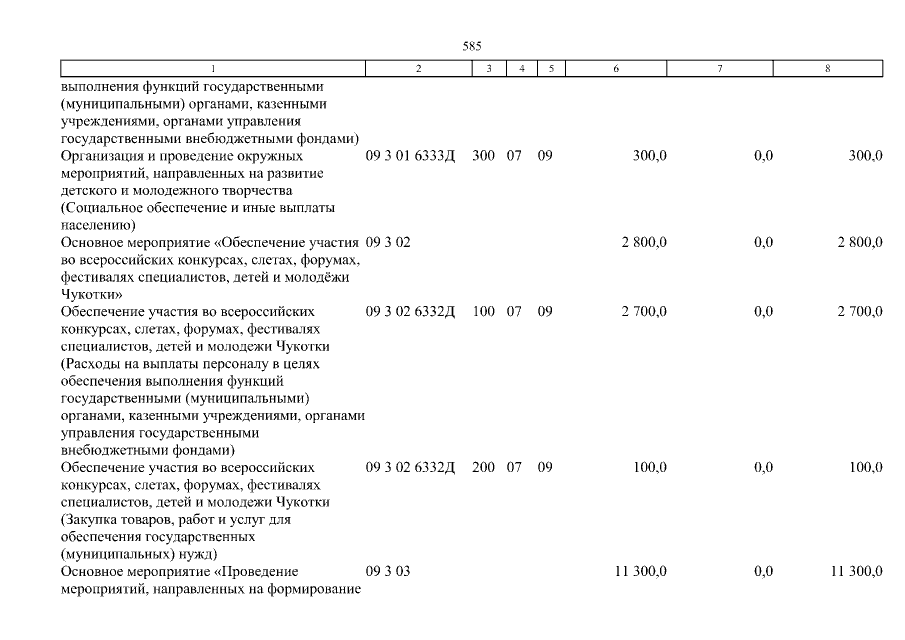 585

| 1 | 2 | 3 | 4 | 5 | 6 | 7 | 8 |
|---|---|---|---|---|---|---|---|
| выполнения функций государственными (муниципальными) органами, казенными учреждениями, органами управления государственными внебюджетными фондами) | | | | | | | |
| Организация и проведение окружных мероприятий, направленных на развитие детского и молодежного творчества (Социальное обеспечение и иные выплаты населению) | 09 3 01 6333Д | 300 | 07 | 09 | 300,0 | 0,0 | 300,0 |
| Основное мероприятие «Обеспечение участия во всероссийских конкурсах, слетах, форумах, фестивалях специалистов, детей и молодёжи Чукотки» | 09 3 02 | | | | 2 800,0 | 0,0 | 2 800,0 |
| Обеспечение участия во всероссийских конкурсах, слетах, форумах, фестивалях специалистов, детей и молодежи Чукотки (Расходы на выплаты персоналу в целях обеспечения выполнения функций государственными (муниципальными) органами, казенными учреждениями, органами управления государственными внебюджетными фондами) | 09 3 02 6332Д | 100 | 07 | 09 | 2 700,0 | 0,0 | 2 700,0 |
| Обеспечение участия во всероссийских конкурсах, слетах, форумах, фестивалях специалистов, детей и молодежи Чукотки (Закупка товаров, работ и услуг для обеспечения государственных (муниципальных) нужд) | 09 3 02 6332Д | 200 | 07 | 09 | 100,0 | 0,0 | 100,0 |
| Основное мероприятие «Проведение мероприятий, направленных на формирование | 09 3 03 | | | | 11 300,0 | 0,0 | 11 300,0 |